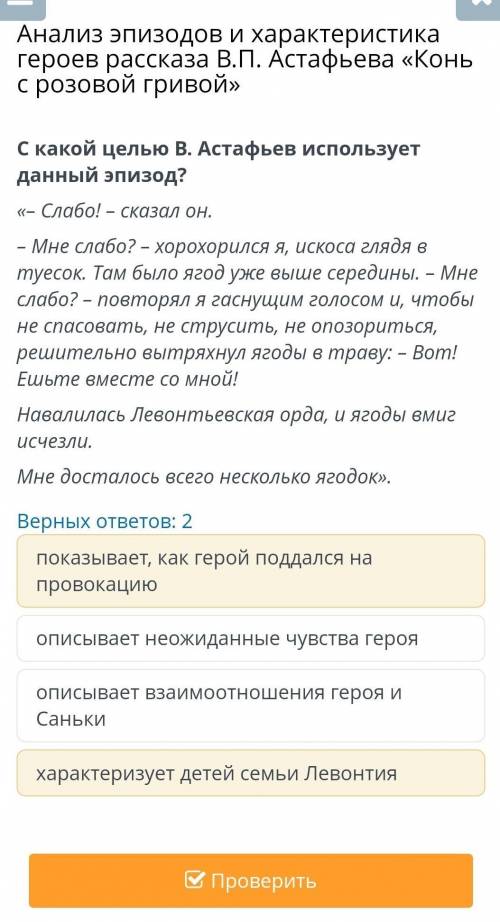 Анализ эпизодов и характеристика героев рассказа В.П. Астафьева «Конь с розовой гривой»

С какой целью В. Астафьев использует данный эпизод?

«– Слабо! – сказал он.

– Мне слабо? – хорохорился я, искоса глядя в туесок. Там было ягод уже выше середины. – Мне слабо? – повторял я гаснущим голосом и, чтобы не спасовать, не струсить, не опозориться, решительно вытряхнул ягоды в траву: – Вот! Ешьте вместе со мной!

Навалилась Левонтьевская орда, и ягоды вмиг исчезли.

Мне досталось всего несколько ягодок».

Верных ответов: 2

показывает, как герой поддался на провокацию

описывает неожиданные чувства героя

описывает взаимоотношения героя и Саньки

характеризует детей семьи Левонтия

Проверить